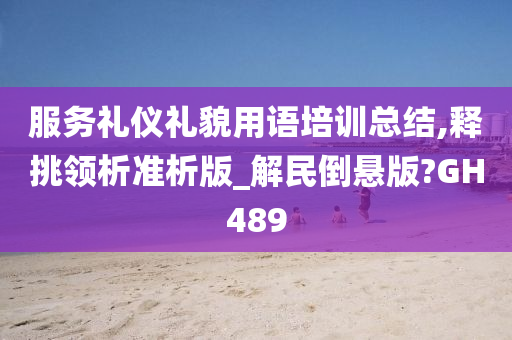 服务礼仪礼貌用语培训总结,释挑领析准析版_解民倒悬版?GH489